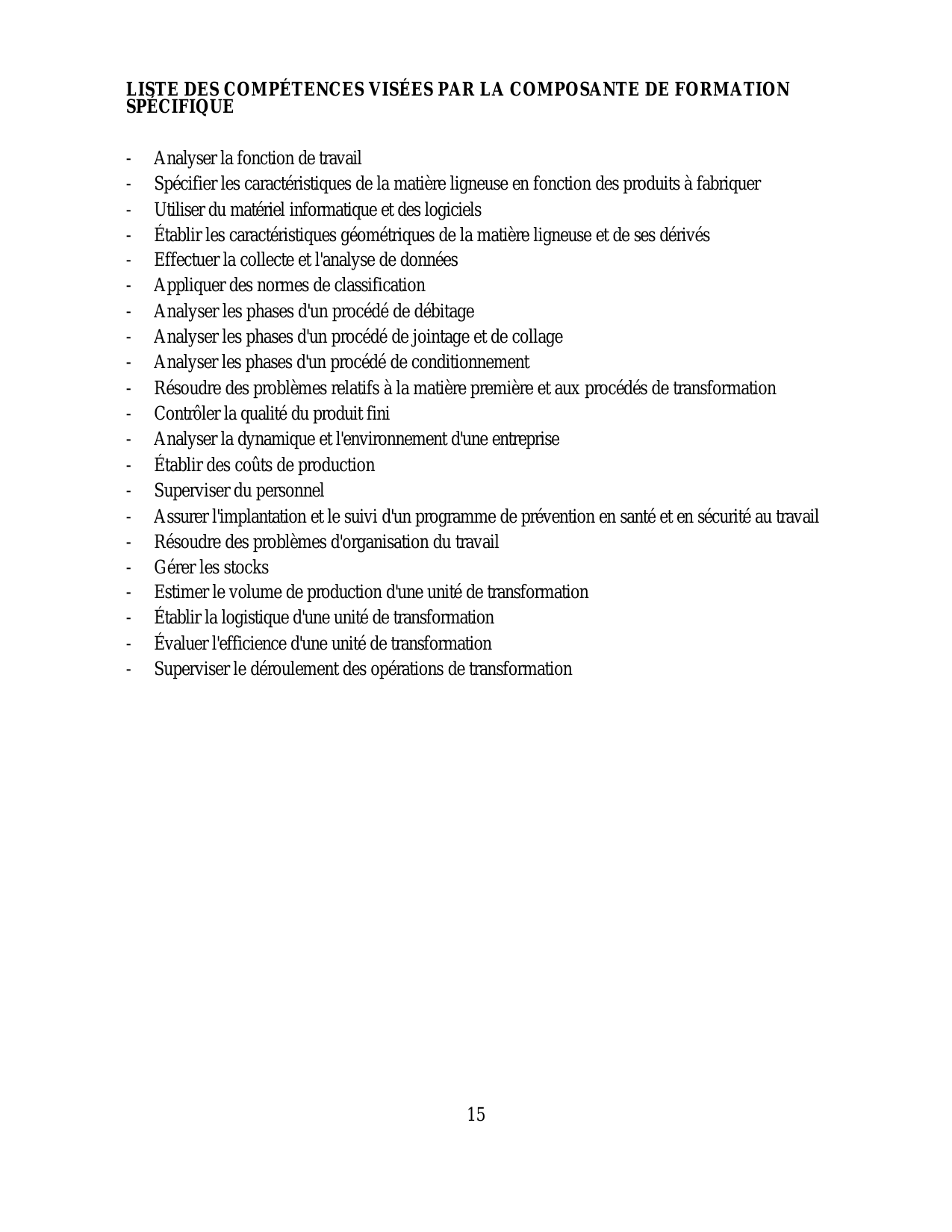 LISTE DES COMPÉTENCES VISÉES PAR LA COMPOSANTE DE FORMATION SPÉCIFIQUE

- Analyser la fonction de travail
- Spécifier les caractéristiques de la matière ligneuse en fonction des produits à fabriquer
- Utiliser du matériel informatique et des logiciels
- Établir les caractéristiques géométriques de la matière ligneuse et de ses dérivés
- Effectuer la collecte et l'analyse de données
- Appliquer des normes de classification
- Analyser les phases d'un procédé de débitage
- Analyser les phases d'un procédé de jointage et de collage
- Analyser les phases d'un procédé de conditionnement
- Résoudre des problèmes relatifs à la matière première et aux procédés de transformation
- Contrôler la qualité du produit fini
- Analyser la dynamique et l'environnement d'une entreprise
- Établir des coûts de production
- Superviser du personnel
- Assurer l'implantation et le suivi d'un programme de prévention en santé et en sécurité au travail
- Résoudre des problèmes d'organisation du travail
- Gérer les stocks
- Estimer le volume de production d'une unité de transformation
- Établir la logistique d'une unité de transformation
- Évaluer l'efficience d'une unité de transformation
- Superviser le déroulement des opérations de transformation

15